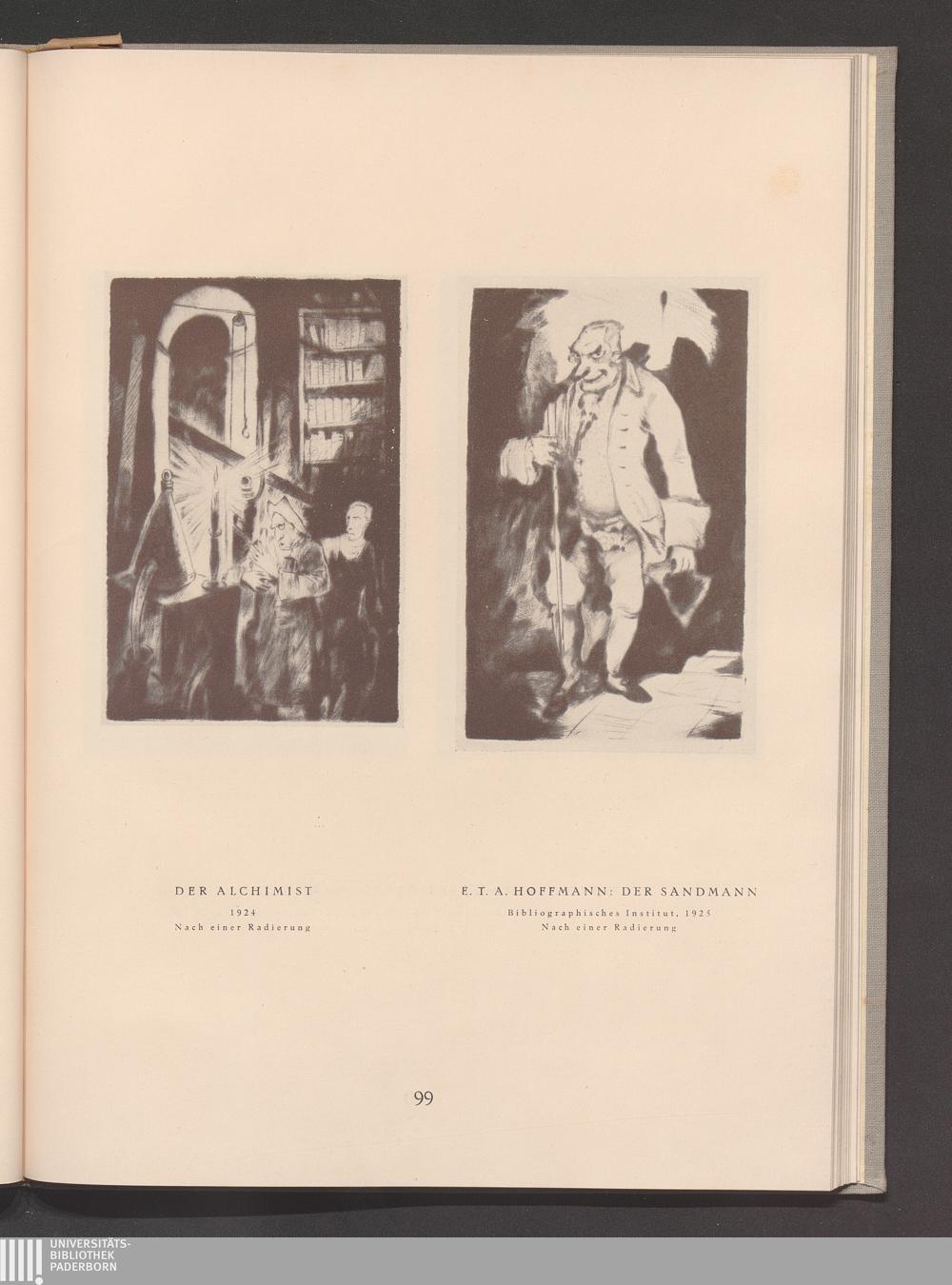 DER ALCHIMIST
1924
Nach einer Radierung

E. T. A. HOFFMANN: DER SANDMANN
Bibliographisches Institut, 1925
Nach einer Radierung

99

UNIVERSITÄTS-
BIBLIOTHEK
PADERBORN